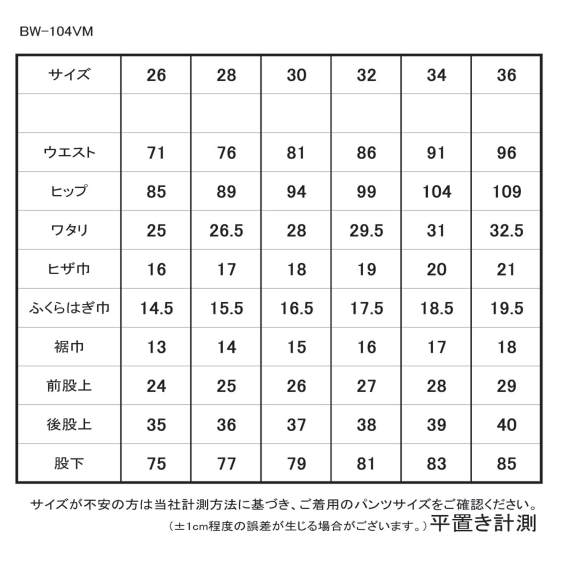 BW-104VM

| サイズ | 26 | 28 | 30 | 32 | 34 | 36 |
|---|---|---|---|---|---|---|
| | | | | | | |
| ウエスト | 71 | 76 | 81 | 86 | 91 | 96 |
| ヒップ | 85 | 89 | 94 | 99 | 104 | 109 |
| ワタリ | 25 | 26.5 | 28 | 29.5 | 31 | 32.5 |
| ヒザ巾 | 16 | 17 | 18 | 19 | 20 | 21 |
| ふくらはぎ巾 | 14.5 | 15.5 | 16.5 | 17.5 | 18.5 | 19.5 |
| 裾巾 | 13 | 14 | 15 | 16 | 17 | 18 |
| 前股上 | 24 | 25 | 26 | 27 | 28 | 29 |
| 後股上 | 35 | 36 | 37 | 38 | 39 | 40 |
| 股下 | 75 | 77 | 79 | 81 | 83 | 85 |

サイズが不安の方は当社計測方法に基づき、ご着用のパンツサイズをご確認ください。
（±1cm程度の誤差が生じる場合がございます。）平置き計測